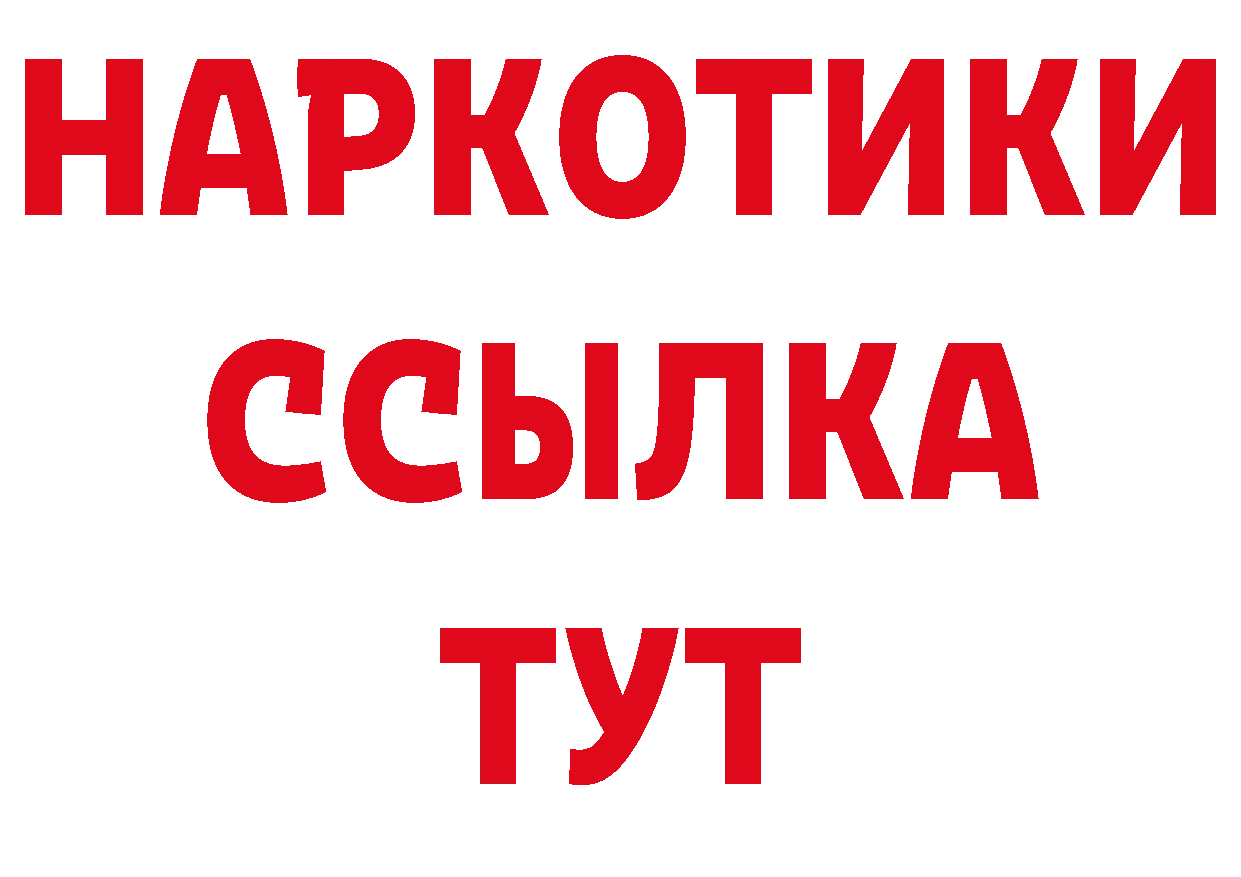 НАРКОТИКИ
ССЫЛКА
ТУТ